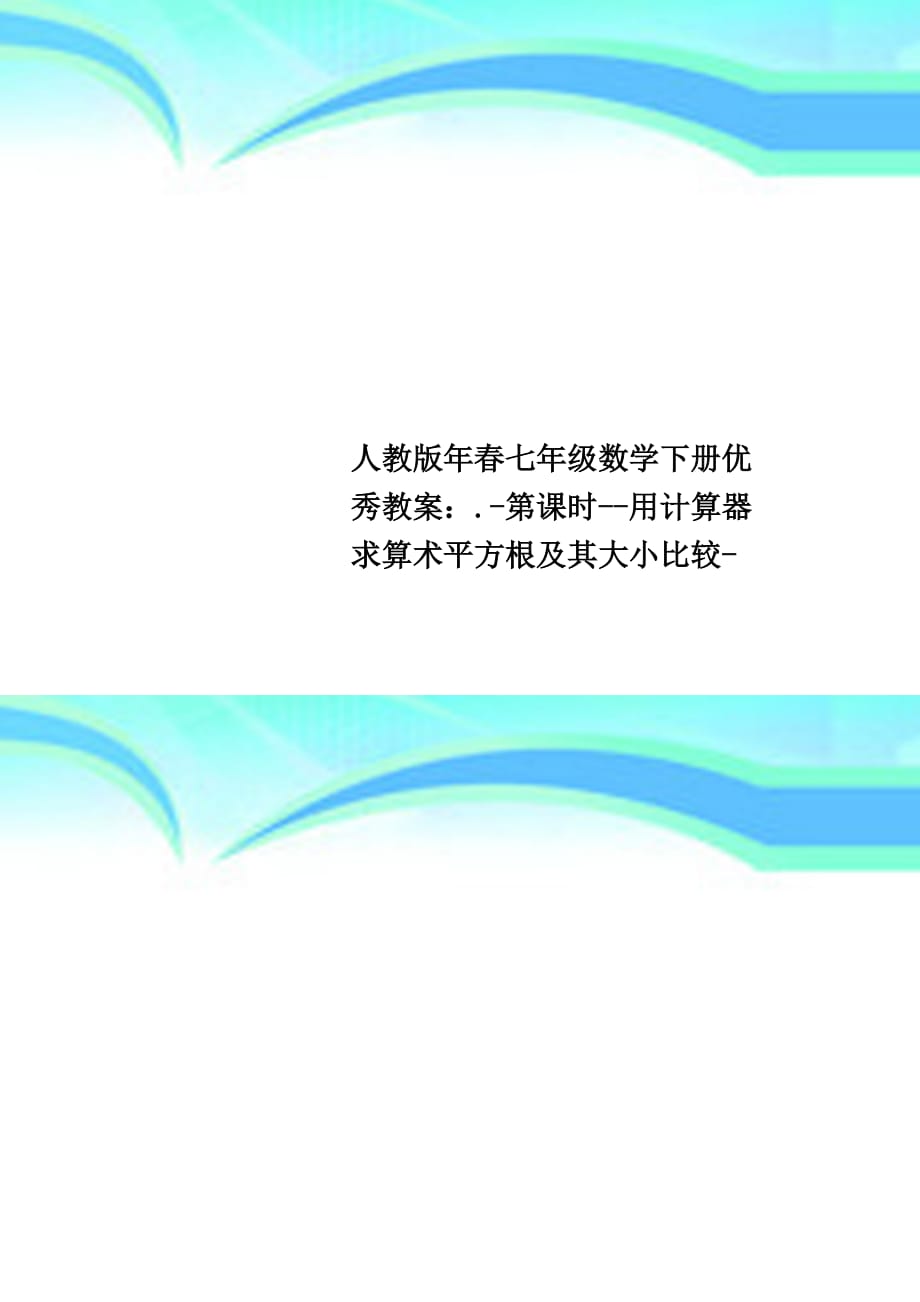 人教版年春七年级数学下册优秀教案：.-第课时--用计算器求算术平方根及其大小比较-